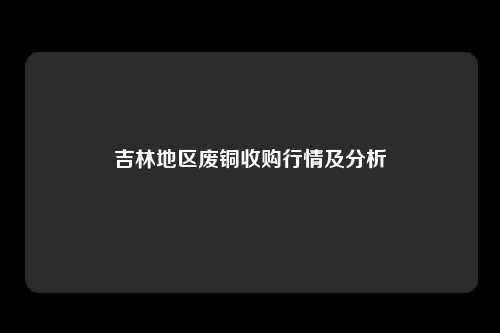 吉林地区废铜收购行情及分析